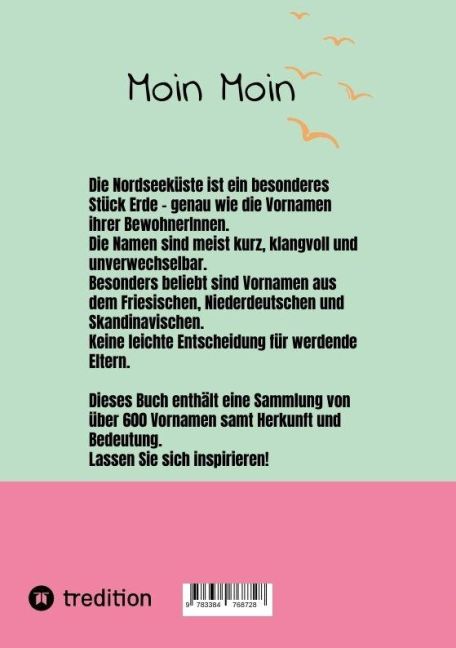 Moin Moin

Die Nordseeküste ist ein besonderes Stück Erde - genau wie die Vornamen ihrer BewohnerInnen.
Die Namen sind meist kurz, klangvoll und unverwechselbar.
Besonders beliebt sind Vornamen aus dem Friesischen, Niederdeutschen und Skandinavischen.
Keine leichte Entscheidung für werdende Eltern.

Dieses Buch enthält eine Sammlung von über 600 Vornamen samt Herkunft und Bedeutung.
Lassen Sie sich inspirieren!

tredition

9 783384 768728